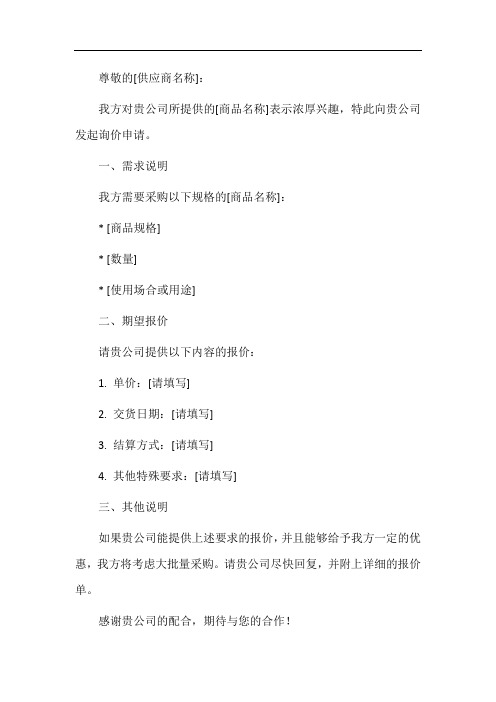 尊敬的[供应商名称]：

我方对贵公司所提供的[商品名称]表示浓厚兴趣，特此向贵公司发起询价申请。

一、需求说明

我方需要采购以下规格的[商品名称]：

* [商品规格]

* [数量]

* [使用场合或用途]

二、期望报价

请贵公司提供以下内容的报价：

1. 单价：[请填写]

2. 交货日期：[请填写]

3. 结算方式：[请填写]

4. 其他特殊要求：[请填写]

三、其他说明

如果贵公司能提供上述要求的报价，并且能够给予我方一定的优惠，我方将考虑大批量采购。请贵公司尽快回复，并附上详细的报价单。

感谢贵公司的配合，期待与您的合作！